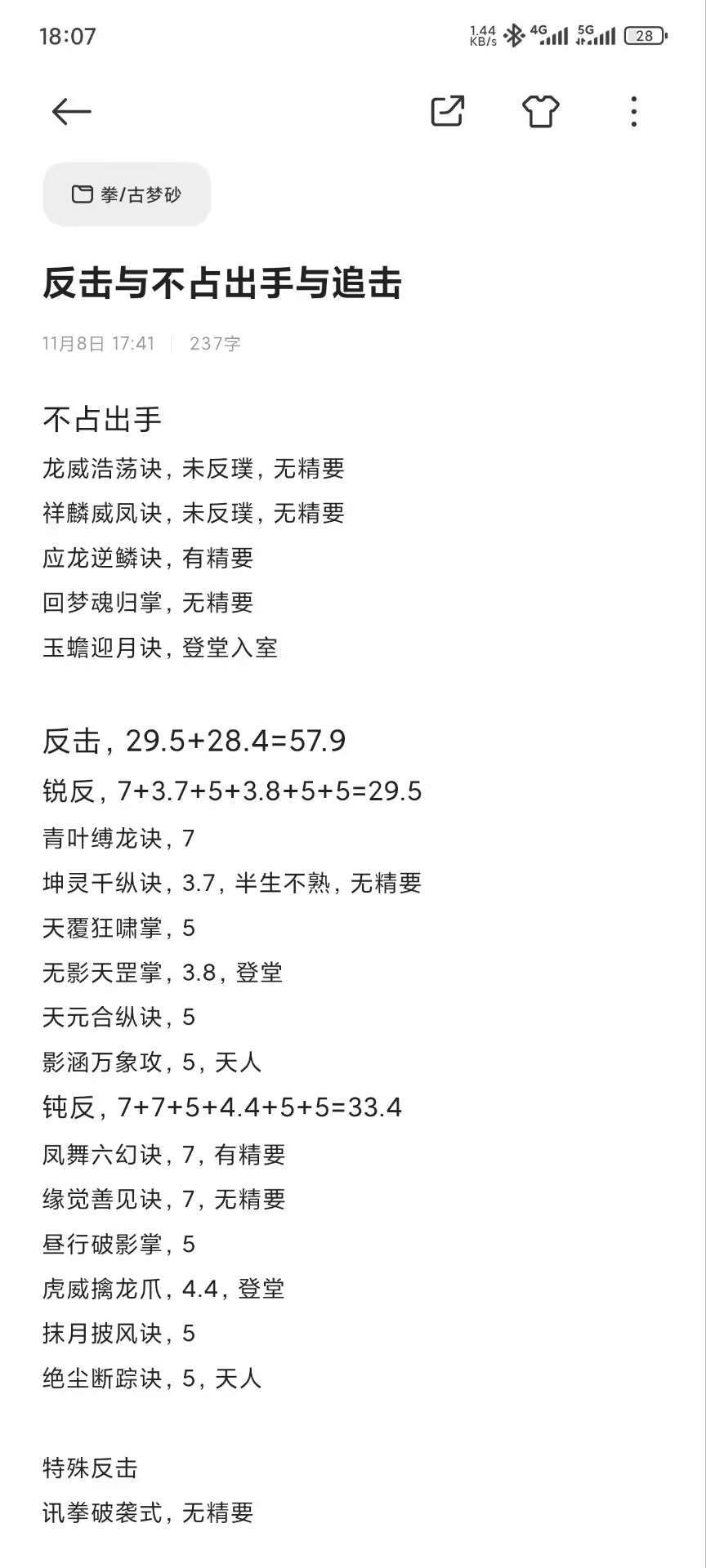 18:07

1.44 KB/s 4G 5G 28

拳/古梦砂

反击与不占出手与追击

11月8日 17:41 | 237字

不占出手
龙威浩荡诀，未反璞，无精要
祥麟威凤诀，未反璞，无精要
应龙逆鳞诀，有精要
回梦魂归掌，无精要
玉蟾迎月诀，登堂入室

反击，29.5+28.4=57.9
锐反，7+3.7+5+3.8+5+5=29.5
青叶缚龙诀，7
坤灵千纵诀，3.7，半生不熟，无精要
天覆狂啸掌，5
无影天罡掌，3.8，登堂
天元合纵诀，5
影涵万象攻，5，天人
钝反，7+7+5+4.4+5+5=33.4
凤舞六幻诀，7，有精要
缘觉善见诀，7，无精要
昼行破影掌，5
虎威擒龙爪，4.4，登堂
抹月披风诀，5
绝尘断踪诀，5，天人

特殊反击
讯拳破袭式，无精要